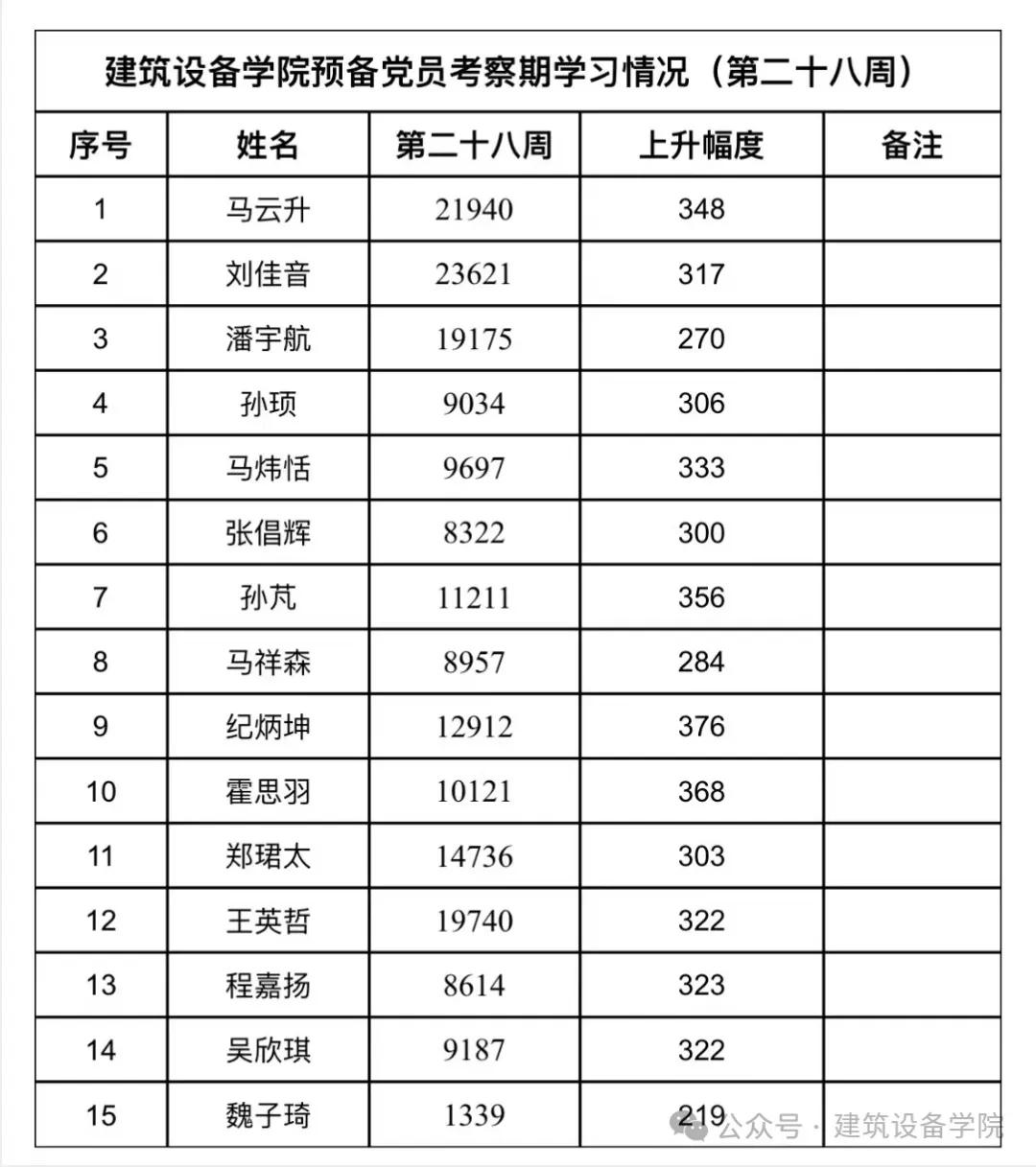 建筑设备学院预备党员考察期学习情况（第二十八周）

| 序号 | 姓名 | 第二十八周 | 上升幅度 | 备注 |
|---|---|---|---|---|
| 1 | 马云升 | 21940 | 348 | |
| 2 | 刘佳音 | 23621 | 317 | |
| 3 | 潘宇航 | 19175 | 270 | |
| 4 | 孙顼 | 9034 | 306 | |
| 5 | 马炜恬 | 9697 | 333 | |
| 6 | 张倡辉 | 8322 | 300 | |
| 7 | 孙芃 | 11211 | 356 | |
| 8 | 马祥森 | 8957 | 284 | |
| 9 | 纪炳坤 | 12912 | 376 | |
| 10 | 霍思羽 | 10121 | 368 | |
| 11 | 郑珺太 | 14736 | 303 | |
| 12 | 王英哲 | 19740 | 322 | |
| 13 | 程嘉扬 | 8614 | 323 | |
| 14 | 吴欣琪 | 9187 | 322 | |
| 15 | 魏子琦 | 1339 | 219 | |

公众号 · 建筑设备学院